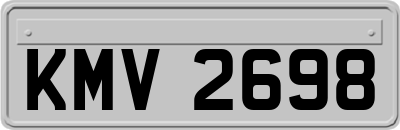 KMV 2698